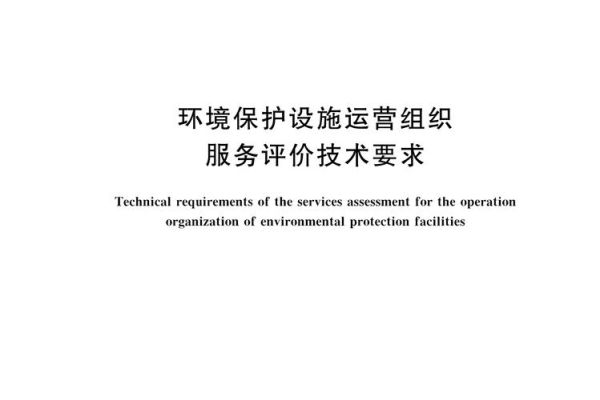 环境保护设施运营组织
服务评价技术要求

Technical requirements of the services assessment for the operation organization of environmental protection facilities